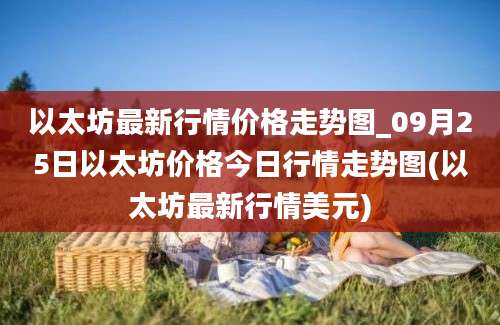 以太坊最新行情价格走势图_09月25日以太坊价格今日行情走势图(以太坊最新行情美元)